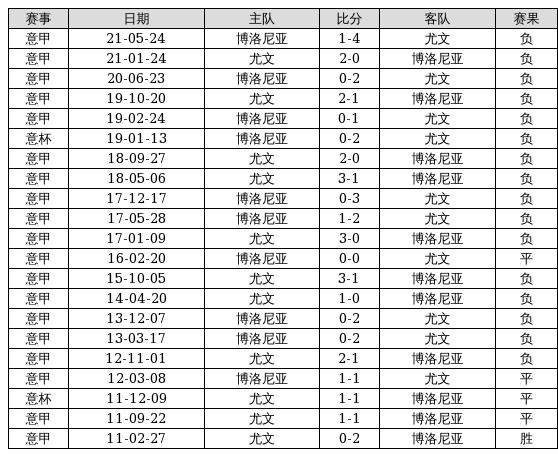 | 赛事 | 日期 | 主队 | 比分 | 客队 | 赛果 |
|---|---|---|---|---|---|
| 意甲 | 21-05-24 | 博洛尼亚 | 1-4 | 尤文 | 负 |
| 意甲 | 21-01-24 | 尤文 | 2-0 | 博洛尼亚 | 负 |
| 意甲 | 20-06-23 | 博洛尼亚 | 0-2 | 尤文 | 负 |
| 意甲 | 19-10-20 | 尤文 | 2-1 | 博洛尼亚 | 负 |
| 意甲 | 19-02-24 | 博洛尼亚 | 0-1 | 尤文 | 负 |
| 意杯 | 19-01-13 | 博洛尼亚 | 0-2 | 尤文 | 负 |
| 意甲 | 18-09-27 | 尤文 | 2-0 | 博洛尼亚 | 负 |
| 意甲 | 18-05-06 | 尤文 | 3-1 | 博洛尼亚 | 负 |
| 意甲 | 17-12-17 | 博洛尼亚 | 0-3 | 尤文 | 负 |
| 意甲 | 17-05-28 | 博洛尼亚 | 1-2 | 尤文 | 负 |
| 意甲 | 17-01-09 | 尤文 | 3-0 | 博洛尼亚 | 负 |
| 意甲 | 16-02-20 | 博洛尼亚 | 0-0 | 尤文 | 平 |
| 意甲 | 15-10-05 | 尤文 | 3-1 | 博洛尼亚 | 负 |
| 意甲 | 14-04-20 | 尤文 | 1-0 | 博洛尼亚 | 负 |
| 意甲 | 13-12-07 | 博洛尼亚 | 0-2 | 尤文 | 负 |
| 意甲 | 13-03-17 | 博洛尼亚 | 0-2 | 尤文 | 负 |
| 意甲 | 12-11-01 | 尤文 | 2-1 | 博洛尼亚 | 负 |
| 意甲 | 12-03-08 | 博洛尼亚 | 1-1 | 尤文 | 平 |
| 意杯 | 11-12-09 | 尤文 | 1-1 | 博洛尼亚 | 平 |
| 意甲 | 11-09-22 | 尤文 | 1-1 | 博洛尼亚 | 平 |
| 意甲 | 11-02-27 | 尤文 | 0-2 | 博洛尼亚 | 胜 |